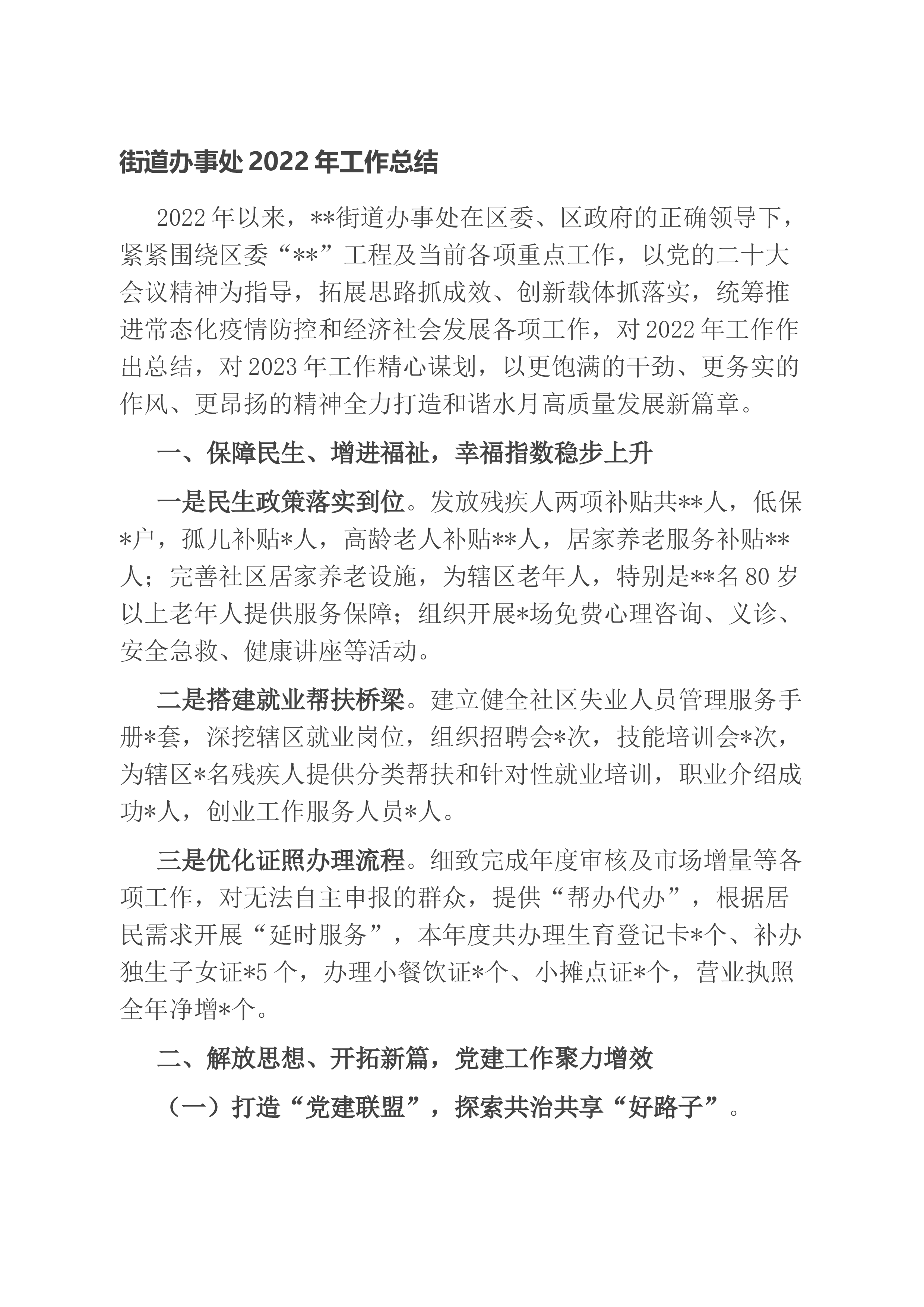 街道办事处2022年工作总结

2022年以来，**街道办事处在区委、区政府的正确领导下，紧紧围绕区委“**”工程及当前各项重点工作，以党的二十大会议精神为指导，拓展思路抓成效、创新载体抓落实，统筹推进常态化疫情防控和经济社会发展各项工作，对2022年工作作出总结，对2023年工作精心谋划，以更饱满的干劲、更务实的作风、更昂扬的精神全力打造和谐水月高质量发展新篇章。

一、保障民生、增进福祉，幸福指数稳步上升

一是民生政策落实到位。发放残疾人两项补贴共**人，低保*户，孤儿补贴*人，高龄老人补贴**人，居家养老服务补贴**人；完善社区居家养老设施，为辖区老年人，特别是**名80岁以上老年人提供服务保障；组织开展*场免费心理咨询、义诊、安全急救、健康讲座等活动。

二是搭建就业帮扶桥梁。建立健全社区失业人员管理服务手册*套，深挖辖区就业岗位，组织招聘会*次，技能培训会*次，为辖区*名残疾人提供分类帮扶和针对性就业培训，职业介绍成功*人，创业工作服务人员*人。

三是优化证照办理流程。细致完成年度审核及市场增量等各项工作，对无法自主申报的群众，提供“帮办代办”，根据居民需求开展“延时服务”，本年度共办理生育登记卡*个、补办独生子女证*5个，办理小餐饮证*个、小摊点证*个，营业执照全年净增*个。

二、解放思想、开拓新篇，党建工作聚力增效

（一）打造“党建联盟”，探索共治共享“好路子”。